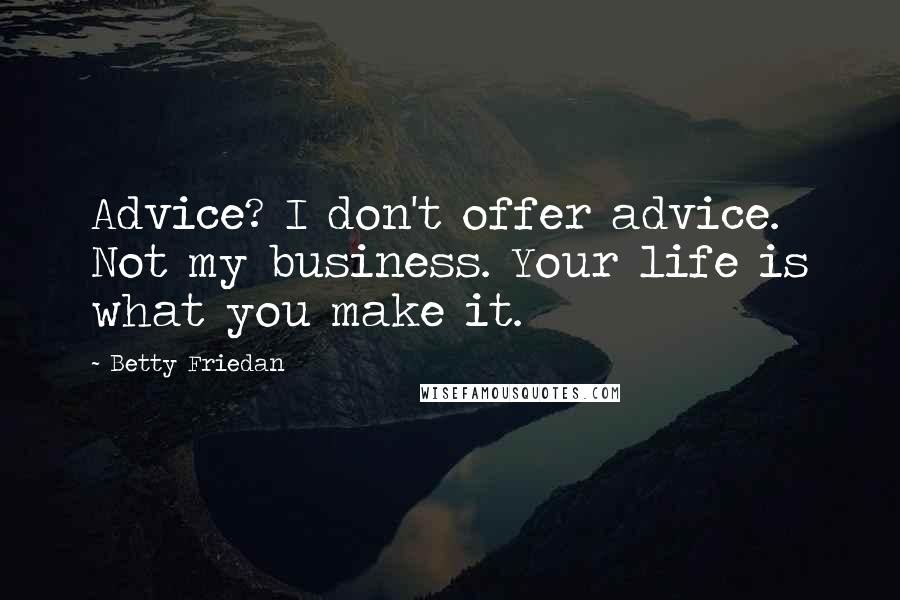 Advice? I don't offer advice. Not my business. Your life is what you make it.

- Betty Friedan

WISEFAMOUSQUOTES.COM